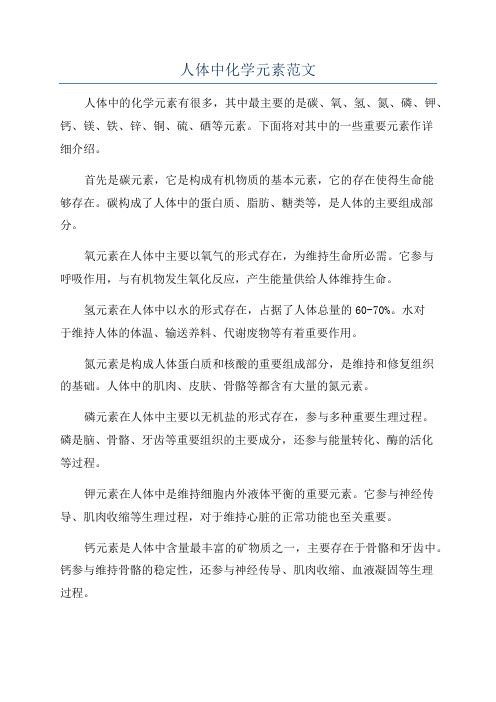 人体中化学元素范文

人体中的化学元素有很多，其中最主要的是碳、氧、氢、氮、磷、钾、钙、镁、铁、锌、铜、硫、硒等元素。下面将对其中的一些重要元素作详细介绍。

首先是碳元素，它是构成有机物质的基本元素，它的存在使得生命能够存在。碳构成了人体中的蛋白质、脂肪、糖类等，是人体的主要组成部分。

氧元素在人体中主要以氧气的形式存在，为维持生命所必需。它参与呼吸作用，与有机物发生氧化反应，产生能量供给人体维持生命。

氢元素在人体中以水的形式存在，占据了人体总量的60-70%。水对于维持人体的体温、输送养料、代谢废物等有着重要作用。

氮元素是构成人体蛋白质和核酸的重要组成部分，是维持和修复组织的基础。人体中的肌肉、皮肤、骨骼等都含有大量的氮元素。

磷元素在人体中主要以无机盐的形式存在，参与多种重要生理过程。磷是脑、骨骼、牙齿等重要组织的主要成分，还参与能量转化、酶的活化等过程。

钾元素在人体中是维持细胞内外液体平衡的重要元素。它参与神经传导、肌肉收缩等生理过程，对于维持心脏的正常功能也至关重要。

钙元素是人体中含量最丰富的矿物质之一，主要存在于骨骼和牙齿中。钙参与维持骨骼的稳定性，还参与神经传导、肌肉收缩、血液凝固等生理过程。